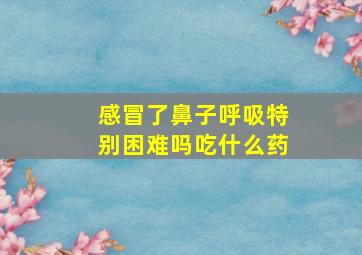 感冒了鼻子呼吸特别困难吗吃什么药